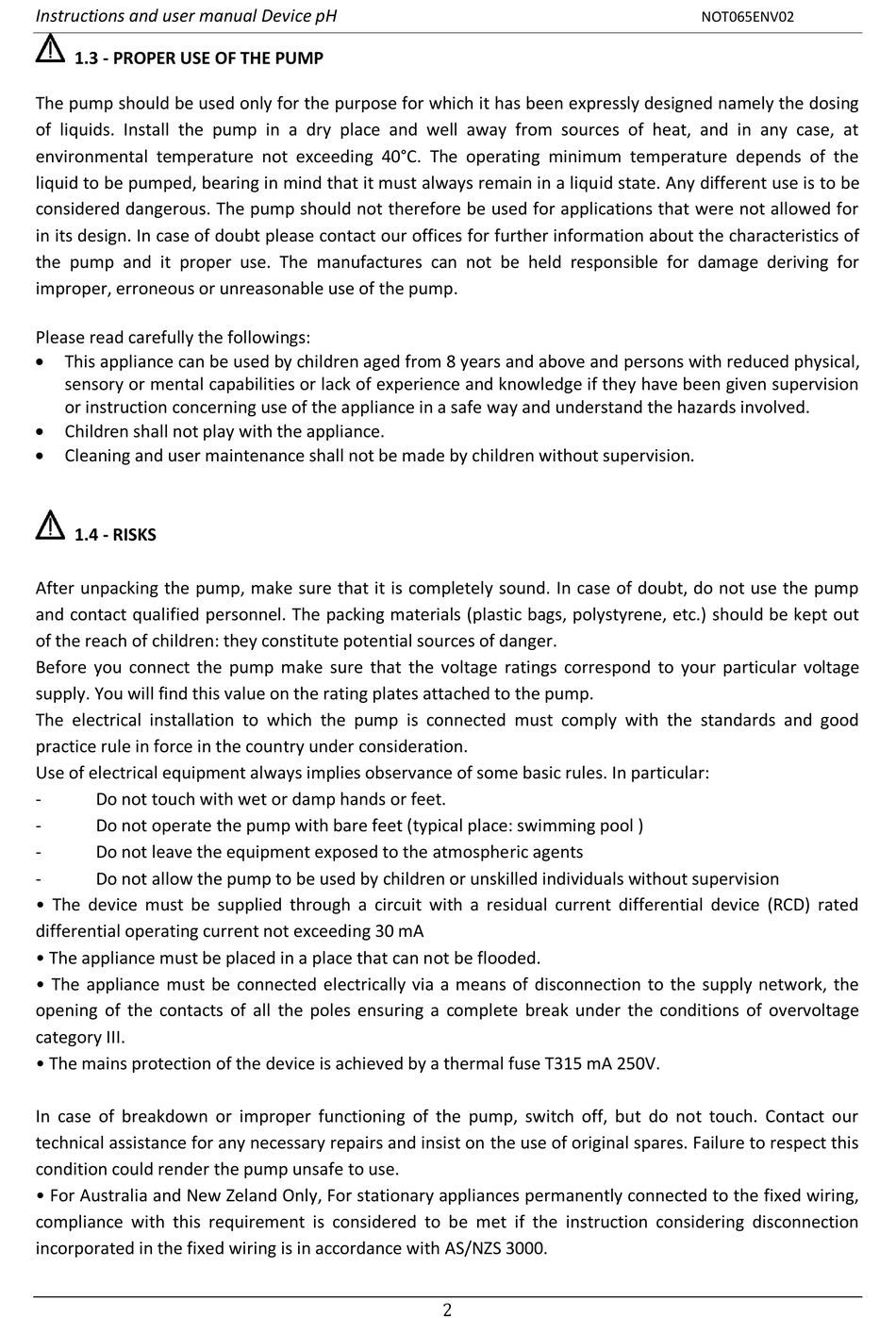 Instructions and user manual Device pH NOT065ENV02

1.3 - PROPER USE OF THE PUMP

The pump should be used only for the purpose for which it has been expressly designed namely the dosing of liquids. Install the pump in a dry place and well away from sources of heat, and in any case, at environmental temperature not exceeding 40°C. The operating minimum temperature depends of the liquid to be pumped, bearing in mind that it must always remain in a liquid state. Any different use is to be considered dangerous. The pump should not therefore be used for applications that were not allowed for in its design. In case of doubt please contact our offices for further information about the characteristics of the pump and it proper use. The manufactures can not be held responsible for damage deriving for improper, erroneous or unreasonable use of the pump.

Please read carefully the followings:
• This appliance can be used by children aged from 8 years and above and persons with reduced physical, sensory or mental capabilities or lack of experience and knowledge if they have been given supervision or instruction concerning use of the appliance in a safe way and understand the hazards involved.
• Children shall not play with the appliance.
• Cleaning and user maintenance shall not be made by children without supervision.

1.4 - RISKS

After unpacking the pump, make sure that it is completely sound. In case of doubt, do not use the pump and contact qualified personnel. The packing materials (plastic bags, polystyrene, etc.) should be kept out of the reach of children: they constitute potential sources of danger.
Before you connect the pump make sure that the voltage ratings correspond to your particular voltage supply. You will find this value on the rating plates attached to the pump.
The electrical installation to which the pump is connected must comply with the standards and good practice rule in force in the country under consideration.
Use of electrical equipment always implies observance of some basic rules. In particular:
- Do not touch with wet or damp hands or feet.
- Do not operate the pump with bare feet (typical place: swimming pool )
- Do not leave the equipment exposed to the atmospheric agents
- Do not allow the pump to be used by children or unskilled individuals without supervision
• The device must be supplied through a circuit with a residual current differential device (RCD) rated differential operating current not exceeding 30 mA
• The appliance must be placed in a place that can not be flooded.
• The appliance must be connected electrically via a means of disconnection to the supply network, the opening of the contacts of all the poles ensuring a complete break under the conditions of overvoltage category III.
• The mains protection of the device is achieved by a thermal fuse T315 mA 250V.

In case of breakdown or improper functioning of the pump, switch off, but do not touch. Contact our technical assistance for any necessary repairs and insist on the use of original spares. Failure to respect this condition could render the pump unsafe to use.
• For Australia and New Zeland Only, For stationary appliances permanently connected to the fixed wiring, compliance with this requirement is considered to be met if the instruction considering disconnection incorporated in the fixed wiring is in accordance with AS/NZS 3000.

2